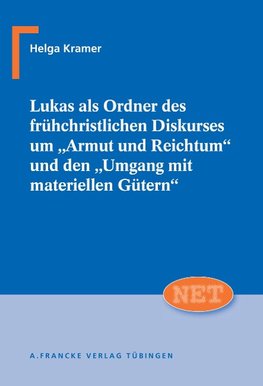 Helga Kramer

Lukas als Ordner des frühchristlichen Diskurses um „Armut und Reichtum“ und den „Umgang mit materiellen Gütern“

NET

A. FRANCKE VERLAG TÜBINGEN